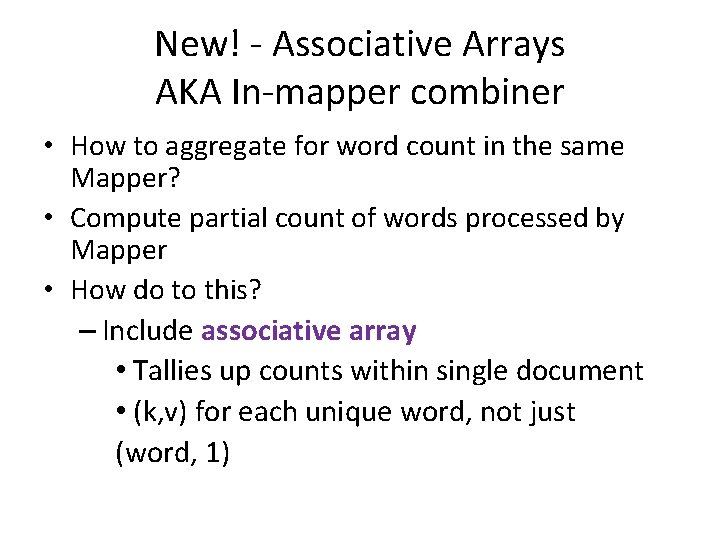 New! - Associative Arrays
AKA In-mapper combiner

• How to aggregate for word count in the same Mapper?
• Compute partial count of words processed by Mapper
• How do to this?
– Include associative array
• Tallies up counts within single document
• (k,v) for each unique word, not just (word, 1)